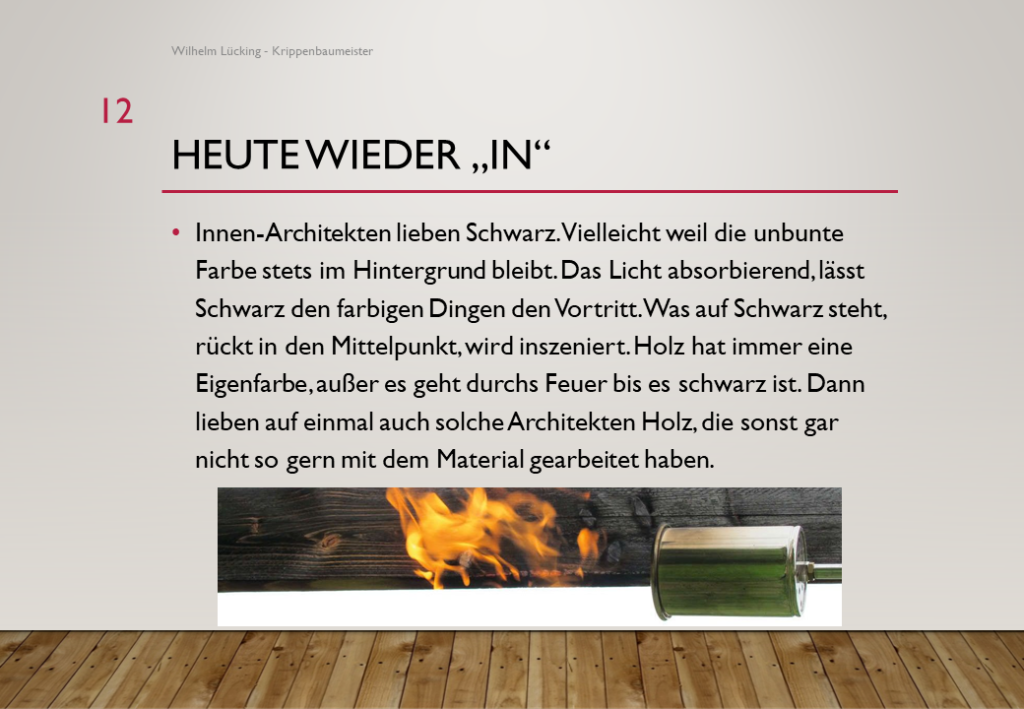 Wilhelm Lücking - Krippenbaumeister

12

HEUTE WIEDER „IN“

• Innen-Architekten lieben Schwarz. Vielleicht weil die unbunte Farbe stets im Hintergrund bleibt. Das Licht absorbierend, lässt Schwarz den farbigen Dingen den Vortritt. Was auf Schwarz steht, rückt in den Mittelpunkt, wird inszeniert. Holz hat immer eine Eigenfarbe, außer es geht durchs Feuer bis es schwarz ist. Dann lieben auf einmal auch solche Architekten Holz, die sonst gar nicht so gern mit dem Material gearbeitet haben.